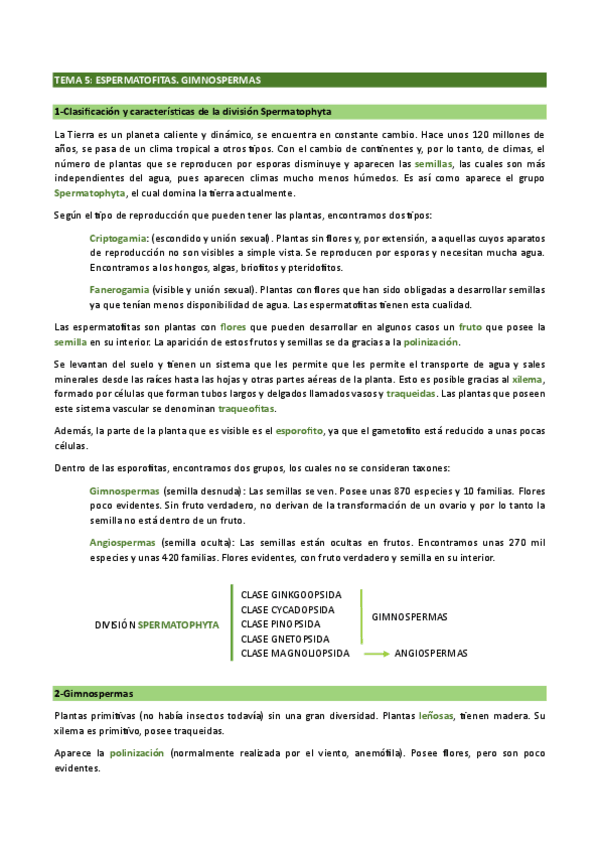 TEMA 5: ESPERMATOFITAS. GIMNOSPERMAS

1-Clasificación y características de la división Spermatophyta

La Tierra es un planeta caliente y dinámico, se encuentra en constante cambio. Hace unos 120 millones de años, se pasa de un clima tropical a otros tipos. Con el cambio de continentes y, por lo tanto, de climas, el número de plantas que se reproducen por esporas disminuye y aparecen las semillas, las cuales son más independientes del agua, pues aparecen climas mucho menos húmedos. Es así como aparece el grupo Spermatophyta, el cual domina la tierra actualmente.

Según el tipo de reproducción que pueden tener las plantas, encontramos dos tipos:

Criptogamia: (escondido y unión sexual). Plantas sin flores y, por extensión, a aquellas cuyos aparatos de reproducción no son visibles a simple vista. Se reproducen por esporas y necesitan mucha agua. Encontramos a los hongos, algas, briofitos y pteridofitos.

Fanerogamia (visible y unión sexual). Plantas con flores que han sido obligadas a desarrollar semillas ya que tenían menos disponibilidad de agua. Las espermatofitas tienen esta cualidad.

Las espermatofitas son plantas con flores que pueden desarrollar en algunos casos un fruto que posee la semilla en su interior. La aparición de estos frutos y semillas se da gracias a la polinización.

Se levantan del suelo y tienen un sistema que les permite que les permite el transporte de agua y sales minerales desde las raíces hasta las hojas y otras partes aéreas de la planta. Esto es posible gracias al xilema, formado por células que forman tubos largos y delgados llamados vasos y traqueidas. Las plantas que poseen este sistema vascular se denominan traqueofitas.

Además, la parte de la planta que es visible es el esporofito, ya que el gametofito está reducido a unas pocas células.

Dentro de las esporofitas, encontramos dos grupos, los cuales no se consideran taxones:

Gimnospermas (semilla desnuda): Las semillas se ven. Posee unas 870 especies y 10 familias. Flores poco evidentes. Sin fruto verdadero, no derivan de la transformación de un ovario y por lo tanto la semilla no está dentro de un fruto.

Angiospermas (semilla oculta): Las semillas están ocultas en frutos. Encontramos unas 270 mil especies y unas 420 familias. Flores evidentes, con fruto verdadero y semilla en su interior.

DIVISIÓN SPERMATOPHYTA

CLASE GINKGOOPSIDA
CLASE CYCADOPSIDA
CLASE PINOPSIDA
CLASE GNETOPSIDA
CLASE MAGNOLIOPSIDA

GIMNOSPERMAS

ANGIOSPERMAS

2-Gimnospermas

Plantas primitivas (no había insectos todavía) sin una gran diversidad. Plantas leñosas, tienen madera. Su xilema es primitivo, posee traqueidas.

Aparece la polinización (normalmente realizada por el viento, anemófila). Posee flores, pero son poco evidentes.